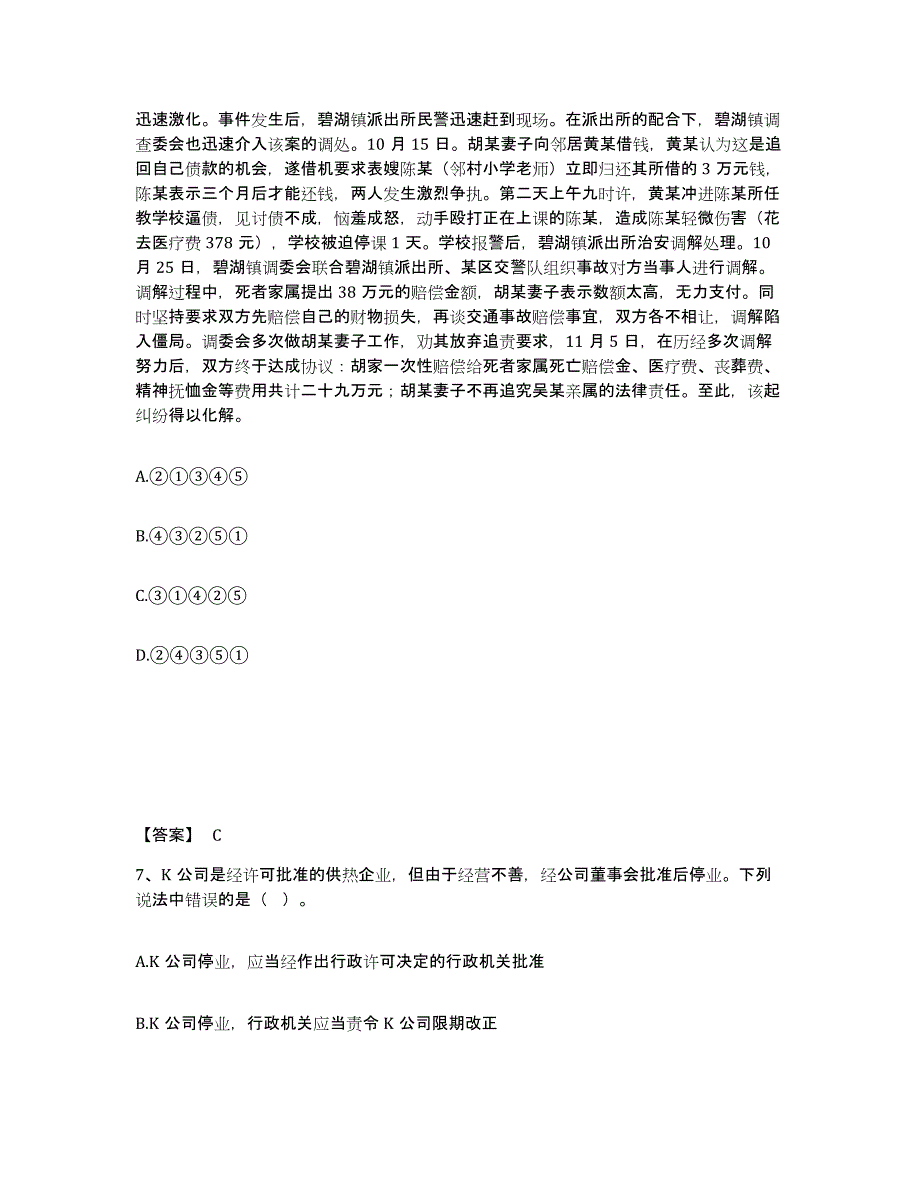 迅速激化。事件发生后，碧湖镇派出所民警迅速赶到现场。在派出所的配合下，碧湖镇调查委会也迅速介入该案的调处。10 月 15 日。胡某妻子向邻居黄某借钱，黄某认为这是追回自己债款的机会，遂借机要求表嫂陈某（邻村小学老师）立即归还其所借的 3 万元钱，陈某表示三个月后才能还钱，两人发生激烈争执。第二天上午九时许，黄某冲进陈某所任教学校逼债，见讨债不成，恼羞成怒，动手殴打正在上课的陈某，造成陈某轻微伤害（花去医疗费 378 元），学校被迫停课 1 天。学校报警后，碧湖镇派出所治安调解处理。10 月 25 日，碧湖镇调委会联合碧湖镇派出所、某区交警队组织事故对方当事人进行调解。调解过程中，死者家属提出 38 万元的赔偿金额，胡某妻子表示数额太高，无力支付。同时坚持要求双方先赔偿自己的财物损失，再谈交通事故赔偿事宜，双方各不相让，调解陷入僵局。调委会多次做胡某妻子工作，劝其放弃追责要求，11 月 5 日，在历经多次调解努力后，双方终于达成协议：胡家一次性赔偿给死者家属死亡赔偿金、医疗费、丧葬费、精神抚恤金等费用共计二十九万元；胡某妻子不再追究吴某亲属的法律责任。至此，该起纠纷得以化解。

A.②①③④⑤

B.④③②⑤①

C.③①④②⑤

D.②④③⑤①

【答案】 C

7、K 公司是经许可批准的供热企业，但由于经营不善，经公司董事会批准后停业。下列说法中错误的是（ ）。

A.K 公司停业，应当经作出行政许可决定的行政机关批准

B.K 公司停业，行政机关应当责令 K 公司限期改正